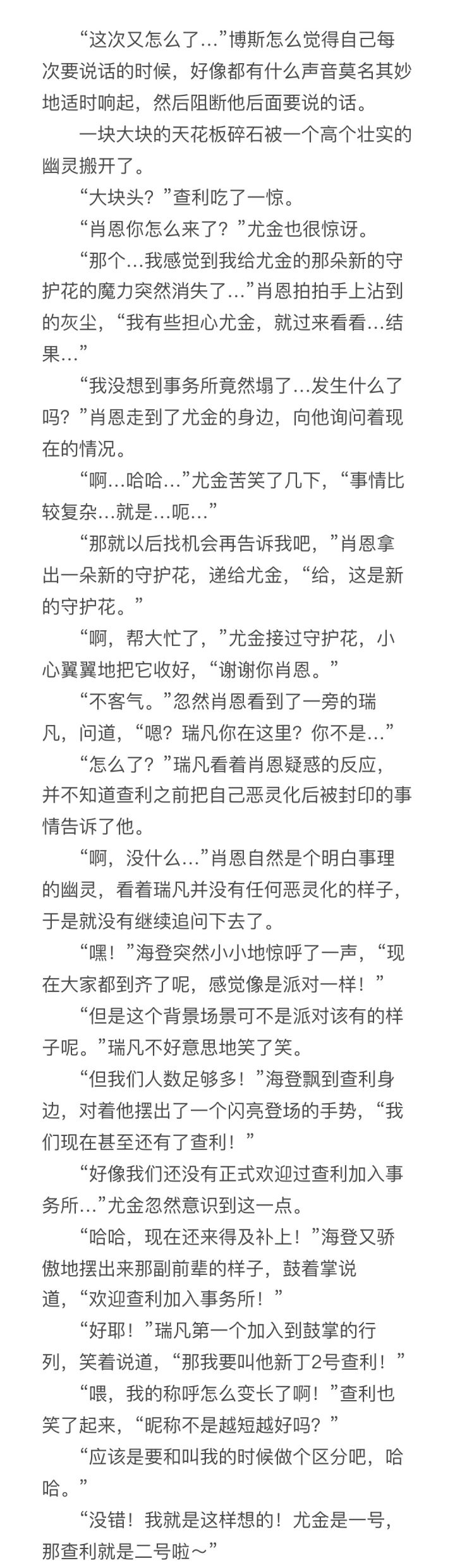 “这次又怎么了…”博斯怎么觉得自己每次要说话的时候，好像都有什么声音莫名其妙地适时响起，然后阻断他后面要说的话。

一块大块的天花板碎石被一个高个壮实的幽灵搬开了。

“大块头？”查利吃了一惊。

“肖恩你怎么来了？”尤金也很惊讶。

“那个…我感觉到我给尤金的那朵新的守护花的魔力突然消失了…”肖恩拍拍手上沾到的灰尘，“我有些担心尤金，就过来看看…结果…”

“我没想到事务所竟然塌了…发生什么了吗？”肖恩走到了尤金的身边，向他询问着现在的情况。

“啊…哈哈…”尤金苦笑了几下，“事情比较复杂…就是…呃…”

“那就以后找机会再告诉我吧，”肖恩拿出一朵新的守护花，递给尤金，“给，这是新的守护花。”

“啊，帮大忙了，”尤金接过守护花，小心翼翼地把它收好，“谢谢你肖恩。”

“不客气。”忽然肖恩看到了一旁的瑞凡，问道，“嗯？瑞凡你在这里？你不是…”

“怎么了？”瑞凡看着肖恩疑惑的反应，并不知道查利之前把自己恶灵化后被封印的事情告诉了他。

“啊，没什么…”肖恩自然是个明白事理的幽灵，看着瑞凡并没有任何恶灵化的样子，于是就没有继续追问下去了。

“嘿！”海登突然小小地惊呼了一声，“现在大家都到齐了呢，感觉像是派对一样！”

“但是这个背景场景可不是派对该有的样子呢。”瑞凡不好意思地笑了笑。

“但我们人数足够多！”海登飘到查利身边，对着他摆出了一个闪亮登场的手势，“我们现在甚至还有了查利！”

“好像我们还没有正式欢迎过查利加入事务所…”尤金忽然意识到这一点。

“哈哈，现在还来得及补上！”海登又骄傲地摆出来那副前辈的样子，鼓着掌说道，“欢迎查利加入事务所！”

“好耶！”瑞凡第一个加入到鼓掌的行列，笑着说道，“那我要叫他新丁2号查利！”

“喂，我的称呼怎么变长了啊！”查利也笑了起来，“昵称不是越短越好吗？”

“应该是要和叫我的时候做个区分吧，哈哈。”

“没错！我就是这样想的！尤金是一号，那查利就是二号啦～”